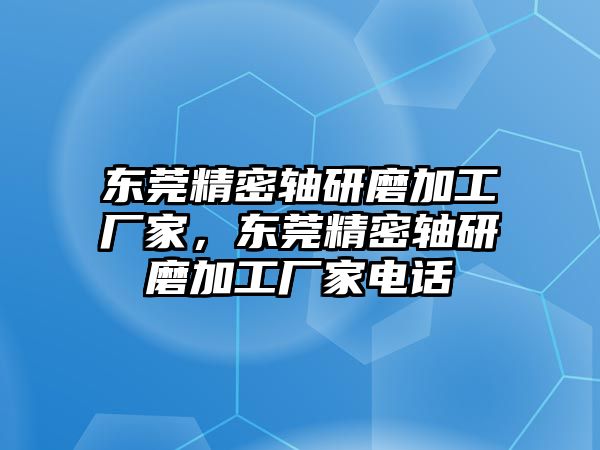 东莞精密轴研磨加工厂家，东莞精密轴研磨加工厂家电话